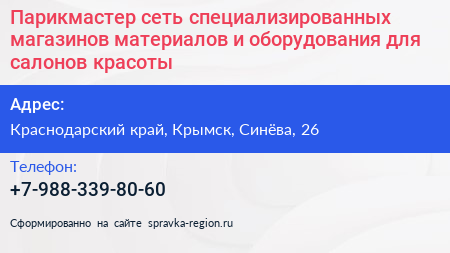 Парикмастер сеть специализированных магазинов материалов и оборудования для салонов красоты

Адрес:

Краснодарский край, Крымск, Синёва, 26

Телефон:

+7-988-339-80-60

Сформированно на сайте spravka-region.ru